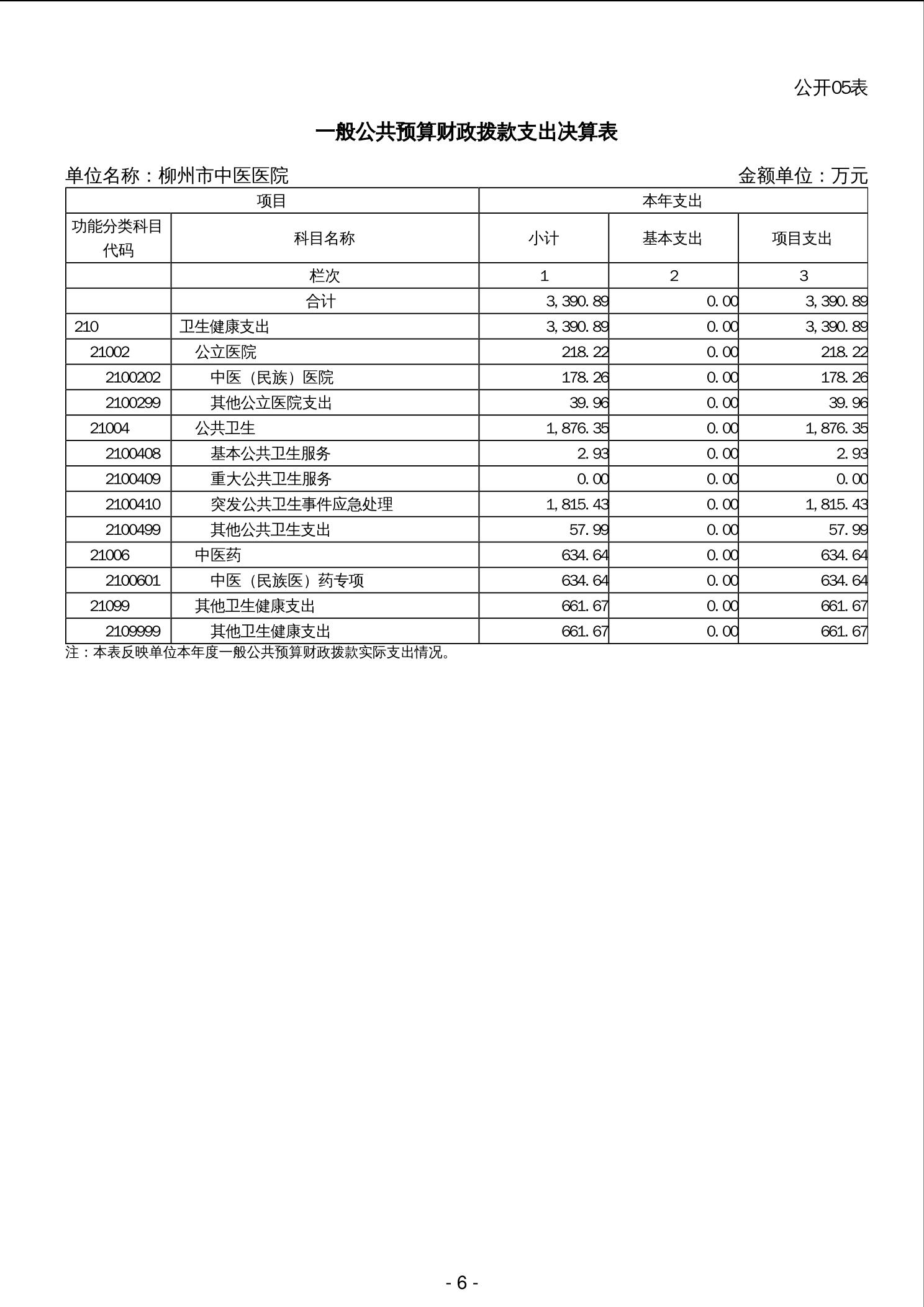 公开05表

一般公共预算财政拨款支出决算表

单位名称：柳州市中医医院

金额单位：万元

| 项目 | | 本年支出 | | |
|---|---|---|---|---|
| 功能分类科目代码 | 科目名称 | 小计 | 基本支出 | 项目支出 |
| | 栏次 | 1 | 2 | 3 |
| | 合计 | 3,390.89 | 0.00 | 3,390.89 |
| 210 | 卫生健康支出 | 3,390.89 | 0.00 | 3,390.89 |
| 21002 | 公立医院 | 218.22 | 0.00 | 218.22 |
| 2100202 | 中医（民族）医院 | 178.26 | 0.00 | 178.26 |
| 2100299 | 其他公立医院支出 | 39.96 | 0.00 | 39.96 |
| 21004 | 公共卫生 | 1,876.35 | 0.00 | 1,876.35 |
| 2100408 | 基本公共卫生服务 | 2.93 | 0.00 | 2.93 |
| 2100409 | 重大公共卫生服务 | 0.00 | 0.00 | 0.00 |
| 2100410 | 突发公共卫生事件应急处理 | 1,815.43 | 0.00 | 1,815.43 |
| 2100499 | 其他公共卫生支出 | 57.99 | 0.00 | 57.99 |
| 21006 | 中医药 | 634.64 | 0.00 | 634.64 |
| 2100601 | 中医（民族医）药专项 | 634.64 | 0.00 | 634.64 |
| 21099 | 其他卫生健康支出 | 661.67 | 0.00 | 661.67 |
| 2109999 | 其他卫生健康支出 | 661.67 | 0.00 | 661.67 |

注：本表反映单位本年度一般公共预算财政拨款实际支出情况。

- 6 -